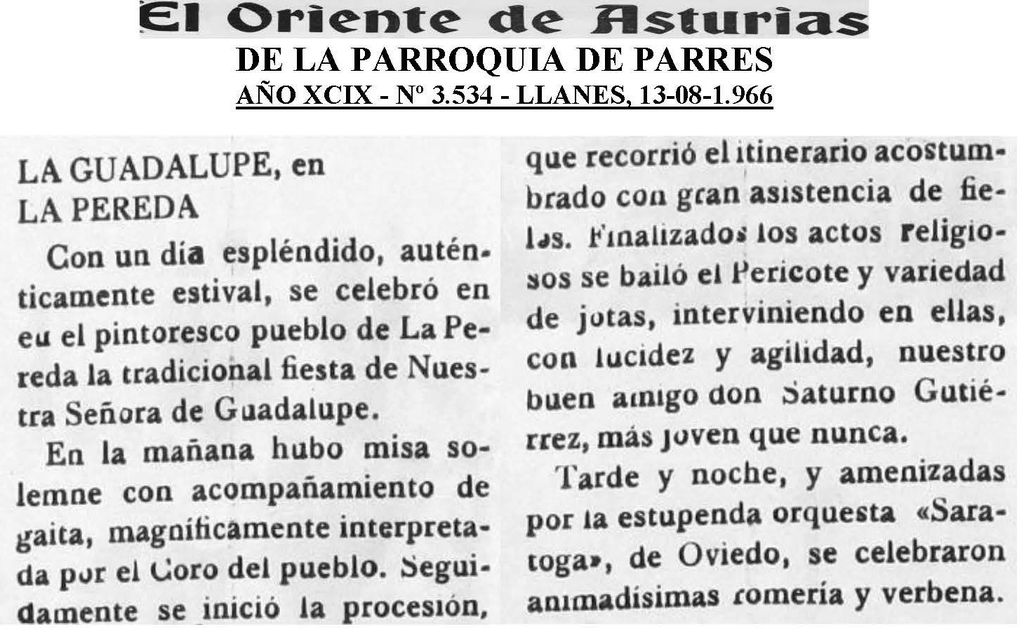 El Oriente de Asturias
DE LA PARROQUIA DE PARRES
AÑO XCIX - Nº 3.534 - LLANES, 13-08-1.966

LA GUADALUPE, en
LA PEREDA

Con un día espléndido, auténticamente estival, se celebró en eu el pintoresco pueblo de La Pereda la tradicional fiesta de Nuestra Señora de Guadalupe.

En la mañana hubo misa solemne con acompañamiento de gaita, magníficamente interpretada por el Coro del pueblo. Seguidamente se inició la procesión, que recorrió el itinerario acostumbrado con gran asistencia de fieles. Finalizados los actos religiosos se bailó el Pericote y variedad de jotas, interviniendo en ellas, con lucidez y agilidad, nuestro buen amigo don Saturno Gutiérrez, más joven que nunca.

Tarde y noche, y amenizadas por la estupenda orquesta «Saratoga», de Oviedo, se celebraron animadísimas romería y verbena.